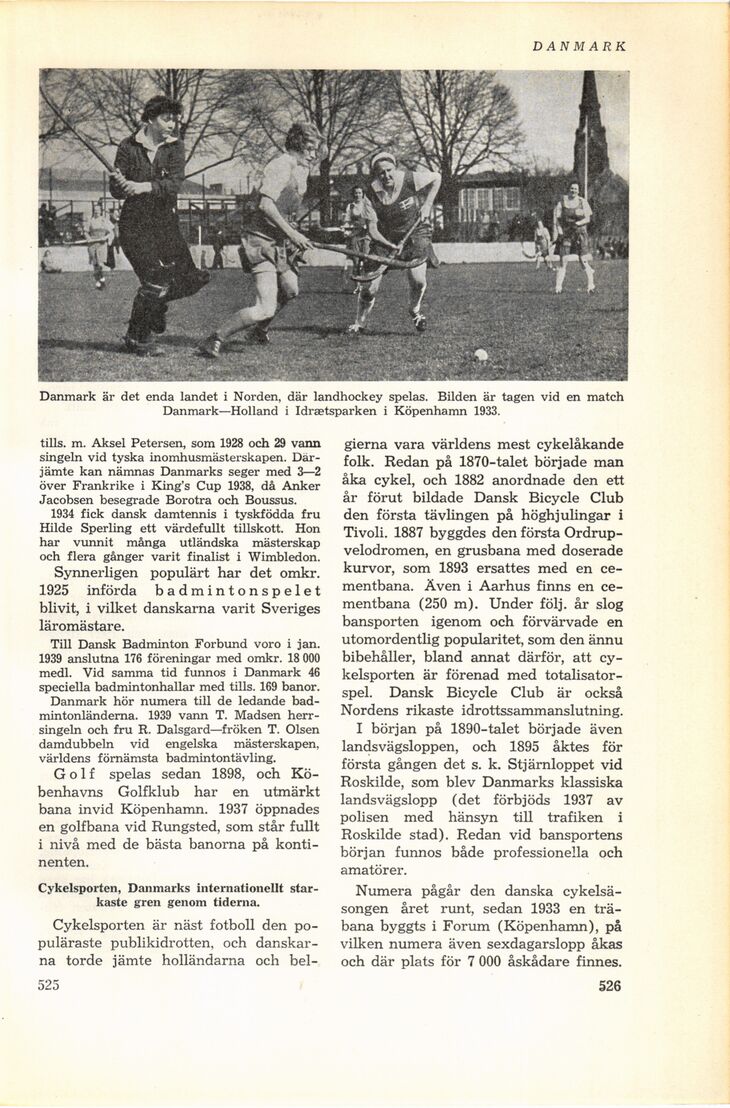 DANMARK

Danmark är det enda landet i Norden, där landhockey spelas. Bilden är tagen vid en match Danmark—Holland i Idrætsparken i Köpenhamn 1933.

tills. m. Aksel Petersen, som 1928 och 29 vann singeln vid tyska inomhusmästerskapen. Därjämte kan nämnas Danmarks seger med 3—2 över Frankrike i King's Cup 1938, då Anker Jacobsen besegrade Borotra och Boussus.

1934 fick dansk damtennis i tyskfödda fru Hilde Sperling ett värdefullt tillskott. Hon har vunnit många utländska mästerskap och flera gånger varit finalist i Wimbledon.

Synnerligen populärt har det omkr. 1925 införda badmintonspelet blivit, i vilket danskarna varit Sveriges läromästare.

Till Dansk Badminton Forbund voro i jan. 1939 anslutna 176 föreningar med omkr. 18 000 medl. Vid samma tid funnos i Danmark 46 speciella badmintonhallar med tills. 169 banor.

Danmark hör numera till de ledande badmintonländerna. 1939 vann T. Madsen herrsingeln och fru R. Dalsgard—fröken T. Olsen damdubbeln vid engelska mästerskapen, världens förnämsta badmintontävling.

Golf spelas sedan 1898, och Köbenhavns Golfklub har en utmärkt bana invid Köpenhamn. 1937 öppnades en golfbana vid Rungsted, som står fullt i nivå med de bästa banorna på kontinenten.

Cykelsporten, Danmarks internationellt starkaste gren genom tiderna.

Cykelsporten är näst fotboll den populäraste publikidrotten, och danskarna torde jämte holländarna och belgierna vara världens mest cykelåkande folk. Redan på 1870-talet började man åka cykel, och 1882 anordnade den ett år förut bildade Dansk Bicycle Club den första tävlingen på höghjulingar i Tivoli. 1887 byggdes den första Ordrupvelodromen, en grusbana med doserade kurvor, som 1893 ersattes med en cementbana. Även i Aarhus finns en cementbana (250 m). Under följ. år slog bansporten igenom och förvärvade en utomordentlig popularitet, som den ännu bibehåller, bland annat därför, att cykelsporten är förenad med totalisatorspel. Dansk Bicycle Club är också Nordens rikaste idrottssammanslutning.

I början på 1890-talet började även landsvägsloppen, och 1895 åktes för första gången det s. k. Stjärnloppet vid Roskilde, som blev Danmarks klassiska landsvägslopp (det förbjöds 1937 av polisen med hänsyn till trafiken i Roskilde stad). Redan vid bansportens början funnos både professionella och amatörer.

Numera pågår den danska cykelsäsongen året runt, sedan 1933 en träbana byggts i Forum (Köpenhamn), på vilken numera även sexdagarslopp åkas och där plats för 7 000 åskådare finnes.

525

526